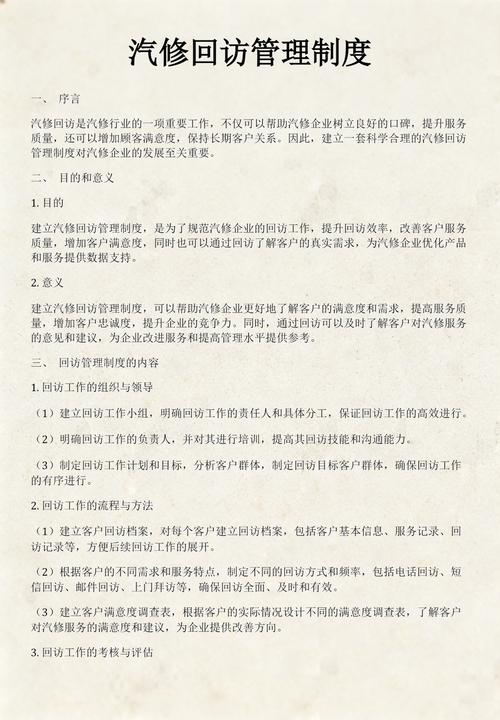 汽修回访管理制度

一、 序言

汽修回访是汽修行业的一项重要工作，不仅可以帮助汽修企业树立良好的口碑，提升服务质量，还可以增加顾客满意度，保持长期客户关系。因此，建立一套科学合理的汽修回访管理制度对汽修企业的发展至关重要。

二、 目的和意义

1. 目的

建立汽修回访管理制度，是为了规范汽修企业的回访工作，提升回访效率，改善客户服务质量，增加客户满意度，同时也可以通过回访了解客户的真实需求，为汽修企业优化产品和服务提供数据支持。

2. 意义

建立汽修回访管理制度，可以帮助汽修企业更好地了解客户的满意度和需求，提高服务质量，增加客户忠诚度，提升企业的竞争力。同时，通过回访可以及时了解客户对汽修服务的意见和建议，为企业改进服务和提高管理水平提供参考。

三、 回访管理制度的内容

1. 回访工作的组织与领导

（1）建立回访工作小组，明确回访工作的责任人和具体分工，保证回访工作的高效进行。

（2）明确回访工作的负责人，并对其进行培训，提高其回访技能和沟通能力。

（3）制定回访工作计划和目标，分析客户群体，制定回访目标客户群体，确保回访工作的有序进行。

2. 回访工作的流程与方法

（1）建立客户回访档案，对每个客户建立回访档案，包括客户基本信息、服务记录、回访记录等，方便后续回访工作的展开。

（2）根据客户的不同需求和服务特点，制定不同的回访方式和频率，包括电话回访、短信回访、邮件回访、上门拜访等，确保回访全面、及时和有效。

（3）建立客户满意度调查表，根据客户的实际情况设计不同的满意度调查表，了解客户对汽修服务的满意度和建议，为企业提供改善方向。

3. 回访工作的考核与评估